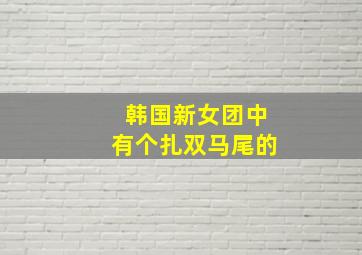 韩国新女团中
有个扎双马尾的